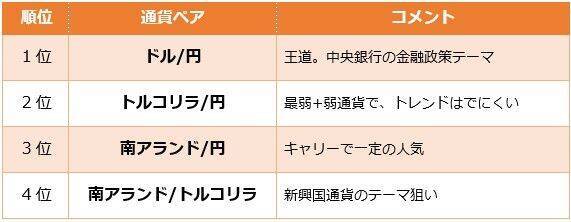 | 順位 | 通貨ペア | コメント |
|---|---|---|
| 1位 | ドル/円 | 王道。中央銀行の金融政策テーマ |
| 2位 | トルコリラ/円 | 最弱+弱通貨で、トレンドはでにくい |
| 3位 | 南アランド/円 | キャリーで一定の人気 |
| 4位 | 南アランド/トルコリラ | 新興国通貨のテーマ狙い |